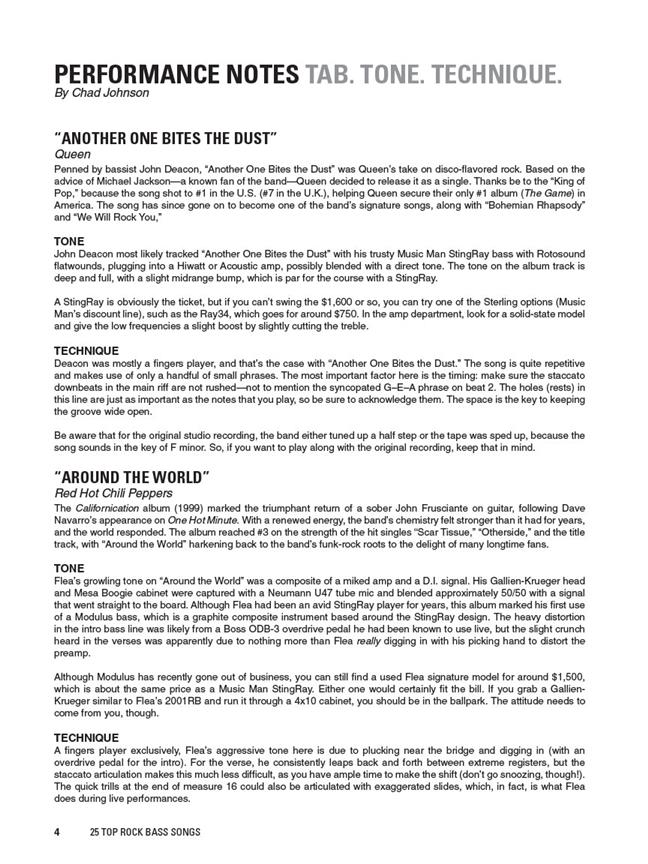 PERFORMANCE NOTES TAB. TONE. TECHNIQUE.
By Chad Johnson

"ANOTHER ONE BITES THE DUST"
Queen
Penned by bassist John Deacon, "Another One Bites the Dust" was Queen's take on disco-flavored rock. Based on the advice of Michael Jackson—a known fan of the band—Queen decided to release it as a single. Thanks be to the "King of Pop," because the song shot to #1 in the U.S. (#7 in the U.K.), helping Queen secure their only #1 album (The Game) in America. The song has since gone on to become one of the band's signature songs, along with "Bohemian Rhapsody" and "We Will Rock You,"

TONE
John Deacon most likely tracked "Another One Bites the Dust" with his trusty Music Man StingRay bass with Rotosound flatwounds, plugging into a Hiwatt or Acoustic amp, possibly blended with a direct tone. The tone on the album track is deep and full, with a slight midrange bump, which is par for the course with a StingRay.

A StingRay is obviously the ticket, but if you can't swing the $1,600 or so, you can try one of the Sterling options (Music Man's discount line), such as the Ray34, which goes for around $750. In the amp department, look for a solid-state model and give the low frequencies a slight boost by slightly cutting the treble.

TECHNIQUE
Deacon was mostly a fingers player, and that's the case with "Another One Bites the Dust." The song is quite repetitive and makes use of only a handful of small phrases. The most important factor here is the timing: make sure the staccato downbeats in the main riff are not rushed—not to mention the syncopated G–E–A phrase on beat 2. The holes (rests) in this line are just as important as the notes that you play, so be sure to acknowledge them. The space is the key to keeping the groove wide open.

Be aware that for the original studio recording, the band either tuned up a half step or the tape was sped up, because the song sounds in the key of F minor. So, if you want to play along with the original recording, keep that in mind.

"AROUND THE WORLD"
Red Hot Chili Peppers
The Californication album (1999) marked the triumphant return of a sober John Frusciante on guitar, following Dave Navarro's appearance on One Hot Minute. With a renewed energy, the band's chemistry felt stronger than it had for years, and the world responded. The album reached #3 on the strength of the hit singles "Scar Tissue," "Otherside," and the title track, with "Around the World" harkening back to the band's funk-rock roots to the delight of many longtime fans.

TONE
Flea's growling tone on "Around the World" was a composite of a miked amp and a D.I. signal. His Gallien-Krueger head and Mesa Boogie cabinet were captured with a Neumann U47 tube mic and blended approximately 50/50 with a signal that went straight to the board. Although Flea had been an avid StingRay player for years, this album marked his first use of a Modulus bass, which is a graphite composite instrument based around the StingRay design. The heavy distortion in the intro bass line was likely from a Boss ODB-3 overdrive pedal he had been known to use live, but the slight crunch heard in the verses was apparently due to nothing more than Flea really digging in with his picking hand to distort the preamp.

Although Modulus has recently gone out of business, you can still find a used Flea signature model for around $1,500, which is about the same price as a Music Man StingRay. Either one would certainly fit the bill. If you grab a Gallien-Krueger similar to Flea's 2001RB and run it through a 4x10 cabinet, you should be in the ballpark. The attitude needs to come from you, though.

TECHNIQUE
A fingers player exclusively, Flea's aggressive tone here is due to plucking near the bridge and digging in (with an overdrive pedal for the intro). For the verse, he consistently leaps back and forth between extreme registers, but the staccato articulation makes this much less difficult, as you have ample time to make the shift (don't go snoozing, though!). The quick trills at the end of measure 16 could also be articulated with exaggerated slides, which, in fact, is what Flea does during live performances.

4 25 TOP ROCK BASS SONGS